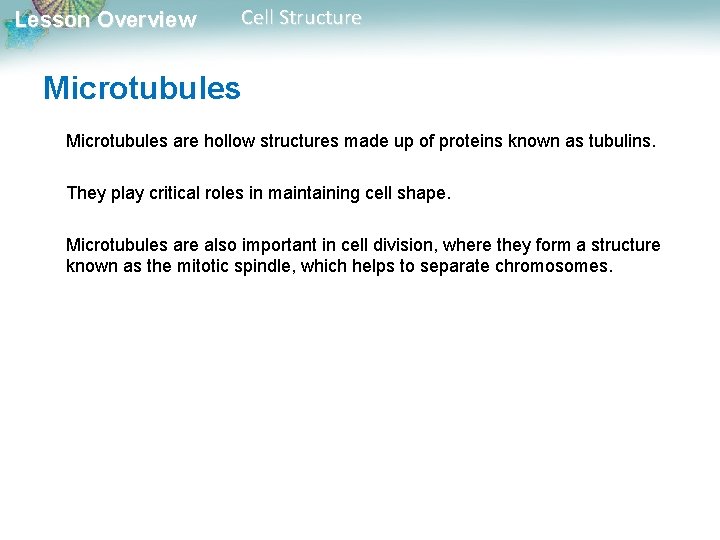 Lesson Overview Cell Structure

Microtubules

Microtubules are hollow structures made up of proteins known as tubulins.

They play critical roles in maintaining cell shape.

Microtubules are also important in cell division, where they form a structure known as the mitotic spindle, which helps to separate chromosomes.